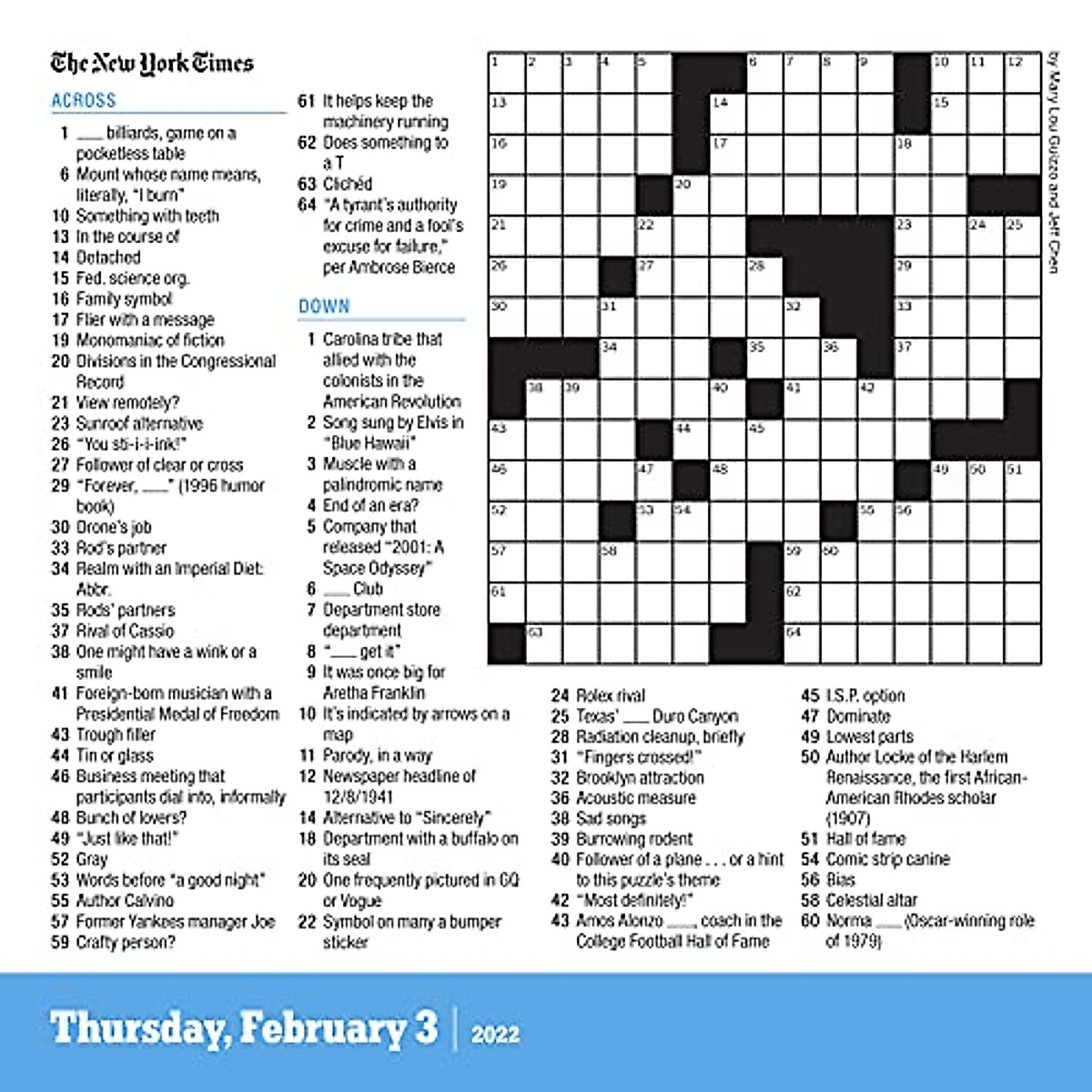 The New York Times

ACROSS

1 ___ billiards, game on a pocketless table
6 Mount whose name means, literally, "I burn"
10 Something with teeth
13 In the course of
14 Detached
15 Fed. science org.
16 Family symbol
17 Flier with a message
19 Monomaniac of fiction
20 Divisions in the Congressional Record
21 View remotely?
23 Sunroof alternative
26 "You sti-i-i-ink!"
27 Follower of clear or cross
29 "Forever, ___" (1996 humor book)
30 Drone's job
33 Rod's partner
34 Realm with an Imperial Diet: Abbr.
35 Rods' partners
37 Rival of Cassio
38 One might have a wink or a smile
41 Foreign-born musician with a Presidential Medal of Freedom
43 Trough filler
44 Tin or glass
46 Business meeting that participants dial into, informally
48 Bunch of lovers?
49 "Just like that!"
52 Gray
53 Words before "a good night"
55 Author Calvino
57 Former Yankees manager Joe
59 Crafty person?
61 It helps keep the machinery running
62 Does something to a T
63 Clichéd
64 "A tyrant's authority for crime and a fool's excuse for failure," per Ambrose Bierce

DOWN

1 Carolina tribe that allied with the colonists in the American Revolution
2 Song sung by Elvis in "Blue Hawaii"
3 Muscle with a palindromic name
4 End of an era?
5 Company that released "2001: A Space Odyssey"
6 ___ Club
7 Department store department
8 "___ get it"
9 It was once big for Aretha Franklin
10 It's indicated by arrows on a map
11 Parody, in a way
12 Newspaper headline of 12/8/1941
14 Alternative to "Sincerely"
18 Department with a buffalo on its seal
20 One frequently pictured in GQ or Vogue
22 Symbol on many a bumper sticker
24 Rolex rival
25 Texas' ___ Duro Canyon
28 Radiation cleanup, briefly
31 "Fingers crossed!"
32 Brooklyn attraction
36 Acoustic measure
38 Sad songs
39 Burrowing rodent
40 Follower of a plane . . . or a hint to this puzzle's theme
42 "Most definitely!"
43 Amos Alonzo ___, coach in the College Football Hall of Fame
45 I.S.P. option
47 Dominate
49 Lowest parts
50 Author Locke of the Harlem Renaissance, the first African-American Rhodes scholar (1907)
51 Hall of fame
54 Comic strip canine
56 Bias
58 Celestial altar
60 Norma ___ (Oscar-winning role of 1979)

1 2 3 4 5 6 7 8 9 10 11 12 13 14 15 16 17 18 19 20 21 22 23 24 25 26 27 28 29 30 31 32 33 34 35 36 37 38 39 40 41 42 43 44 45 46 47 48 49 50 51 52 53 54 55 56 57 58 59 60 61 62 63 64

by Mary Lou Guizzo and Jeff Chen

Thursday, February 3 | 2022